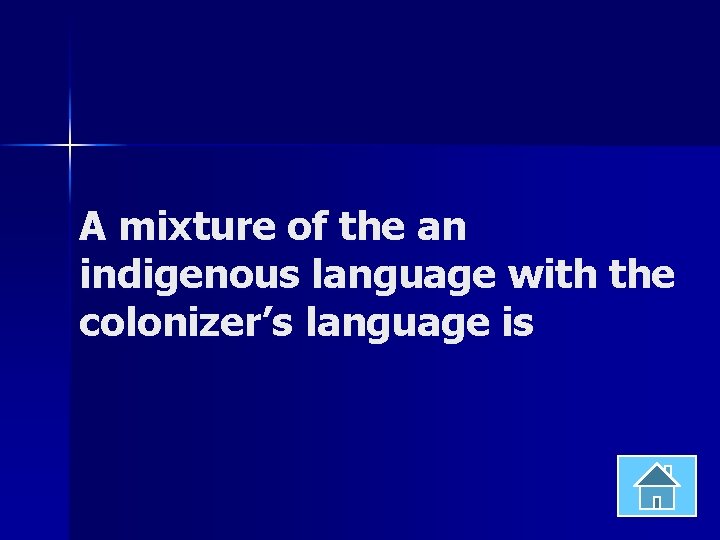 A mixture of the an indigenous language with the colonizer’s language is